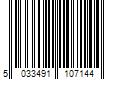 5 033491 107144